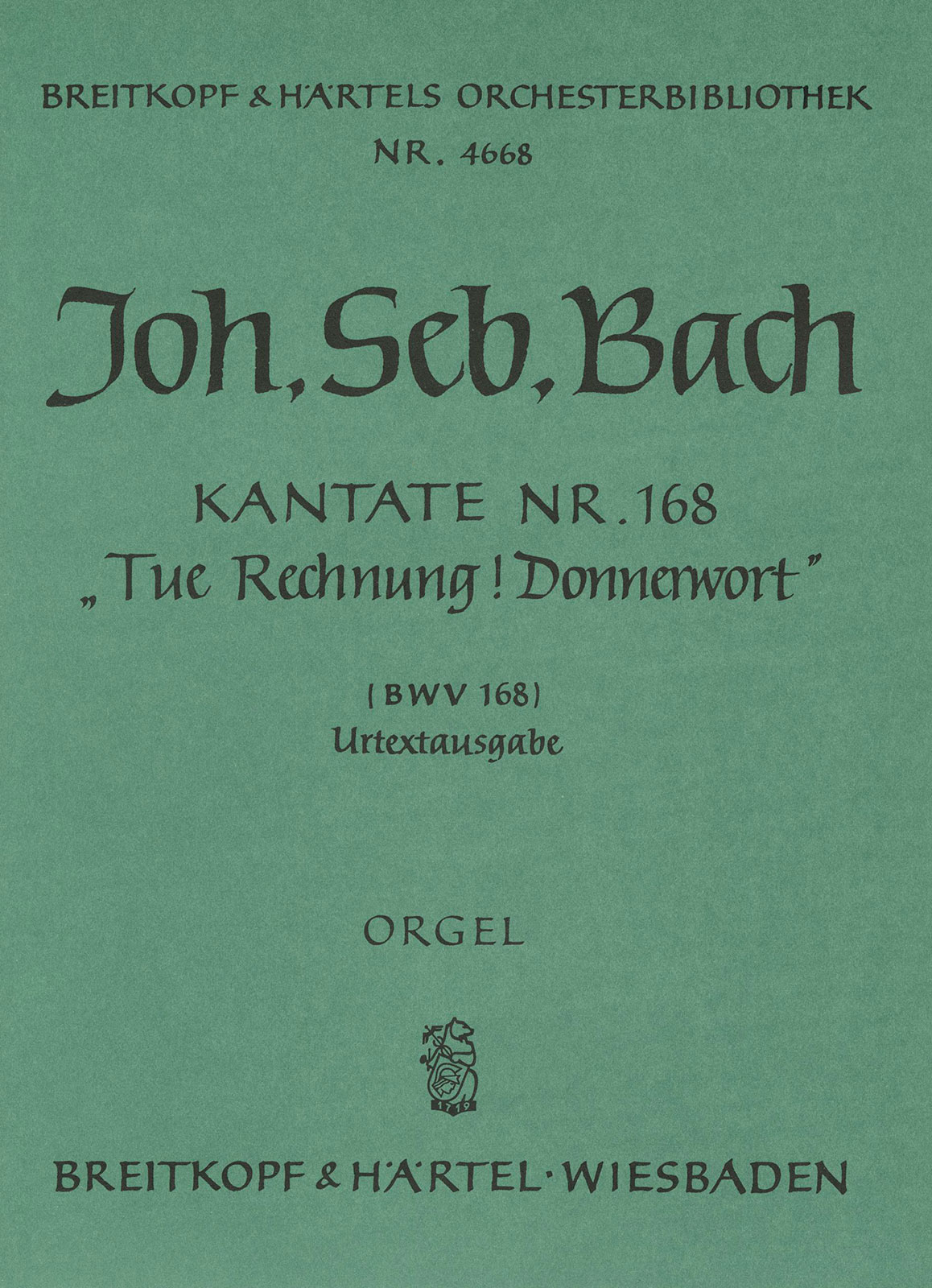 BREITKOPF & HÄRTELS ORCHESTERBIBLIOTHEK
NR. 4668

Joh. Seb. Bach

KANTATE NR. 168
„Tue Rechnung! Donnerwort"

(BWV 168)
Urtextausgabe

ORGEL

1719

BREITKOPF & HÄRTEL · WIESBADEN